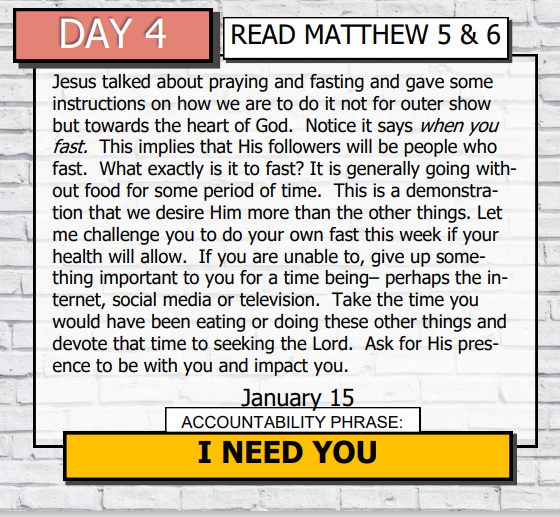 DAY 4

READ MATTHEW 5 & 6

Jesus talked about praying and fasting and gave some instructions on how we are to do it not for outer show but towards the heart of God. Notice it says when you fast. This implies that His followers will be people who fast. What exactly is it to fast? It is generally going without food for some period of time. This is a demonstration that we desire Him more than the other things. Let me challenge you to do your own fast this week if your health will allow. If you are unable to, give up something important to you for a time being– perhaps the internet, social media or television. Take the time you would have been eating or doing these other things and devote that time to seeking the Lord. Ask for His presence to be with you and impact you.

January 15

ACCOUNTABILITY PHRASE:

I NEED YOU